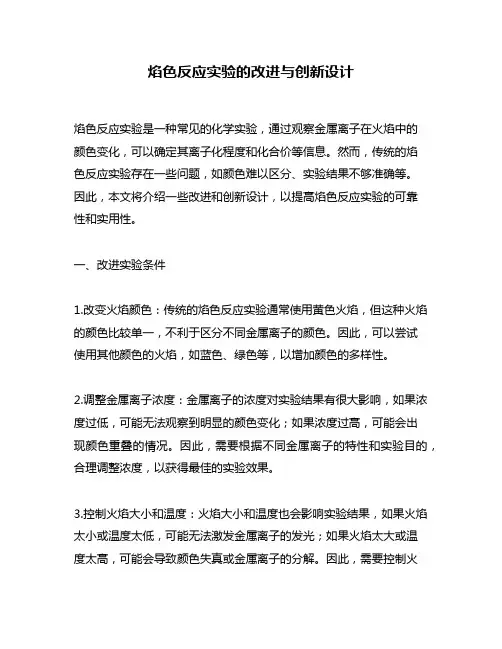 焰色反应实验的改进与创新设计

焰色反应实验是一种常见的化学实验，通过观察金属离子在火焰中的颜色变化，可以确定其离子化程度和化合价等信息。然而，传统的焰色反应实验存在一些问题，如颜色难以区分、实验结果不够准确等。因此，本文将介绍一些改进和创新设计，以提高焰色反应实验的可靠性和实用性。

一、改进实验条件

1.改变火焰颜色：传统的焰色反应实验通常使用黄色火焰，但这种火焰的颜色比较单一，不利于区分不同金属离子的颜色。因此，可以尝试使用其他颜色的火焰，如蓝色、绿色等，以增加颜色的多样性。

2.调整金属离子浓度：金属离子的浓度对实验结果有很大影响，如果浓度过低，可能无法观察到明显的颜色变化；如果浓度过高，可能会出现颜色重叠的情况。因此，需要根据不同金属离子的特性和实验目的，合理调整浓度，以获得最佳的实验效果。

3.控制火焰大小和温度：火焰大小和温度也会影响实验结果，如果火焰太小或温度太低，可能无法激发金属离子的发光；如果火焰太大或温度太高，可能会导致颜色失真或金属离子的分解。因此，需要控制火